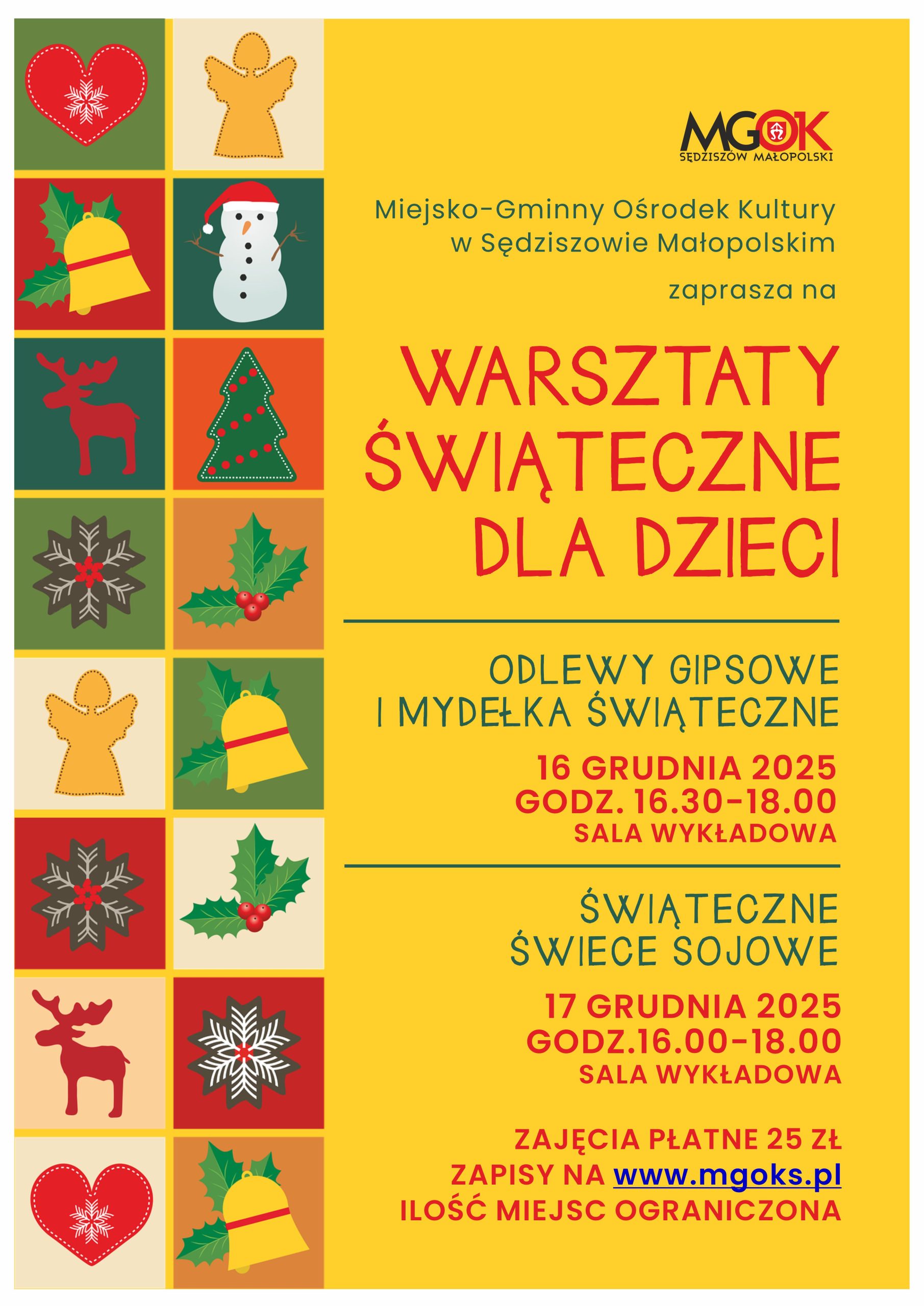 MGOK
SĘDZISZÓW MAŁOPOLSKI

Miejsko-Gminny Ośrodek Kultury
w Sędziszowie Małopolskim

zaprasza na

WARSZTATY
ŚWIĄTECZNE
DLA DZIECI

ODLEWY GIPSOWE
I MYDEŁKA ŚWIĄTECZNE

16 GRUDNIA 2025
GODZ. 16.30-18.00
SALA WYKŁADOWA

ŚWIĄTECZNE
ŚWIECE SOJOWE

17 GRUDNIA 2025
GODZ.16.00-18.00
SALA WYKŁADOWA

ZAJĘCIA PŁATNE 25 ZŁ
ZAPISY NA www.mgoks.pl
ILOŚĆ MIEJSC OGRANICZONA